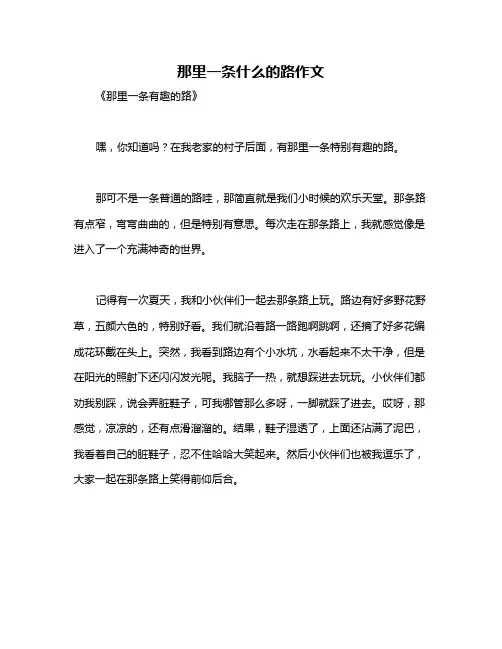 那里一条什么的路作文

《那里一条有趣的路》

嘿，你知道吗？在我老家的村子后面，有那里一条特别有趣的路。

那可不是一条普通的路哇，那简直就是我们小时候的欢乐天堂。那条路有点窄，弯弯曲曲的，但是特别有意思。每次走在那条路上，我就感觉像是进入了一个充满神奇的世界。

记得有一次夏天，我和小伙伴们一起去那条路上玩。路边有好多野花野草，五颜六色的，特别好看。我们就沿着路一路跑啊跳啊，还摘了好多花编成花环戴在头上。突然，我看到路边有个小水坑，水看起来不太干净，但是在阳光的照射下还闪闪发光呢。我脑子一热，就想踩进去玩玩。小伙伴们都劝我别踩，说会弄脏鞋子，可我哪管那么多呀，一脚就踩了进去。哎呀，那感觉，凉凉的，还有点滑溜溜的。结果，鞋子湿透了，上面还沾满了泥巴，我看着自己的脏鞋子，忍不住哈哈大笑起来。然后小伙伴们也被我逗乐了，大家一起在那条路上笑得前仰后合。